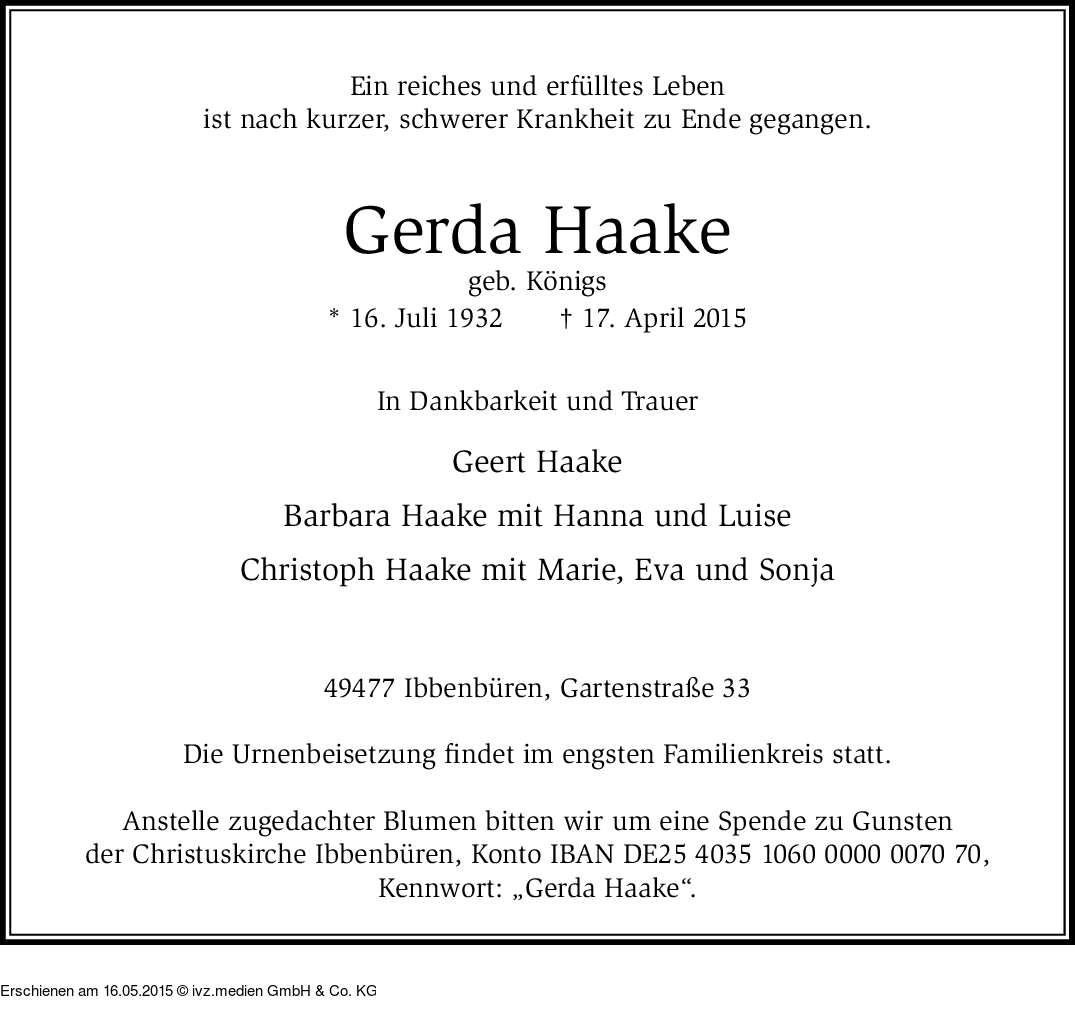 Ein reiches und erfülltes Leben
ist nach kurzer, schwerer Krankheit zu Ende gegangen.

Gerda Haake
geb. Königs
* 16. Juli 1932 † 17. April 2015

In Dankbarkeit und Trauer

Geert Haake

Barbara Haake mit Hanna und Luise

Christoph Haake mit Marie, Eva und Sonja

49477 Ibbenbüren, Gartenstraße 33

Die Urnenbeisetzung findet im engsten Familienkreis statt.

Anstelle zugedachter Blumen bitten wir um eine Spende zu Gunsten der Christuskirche Ibbenbüren, Konto IBAN DE25 4035 1060 0000 0070 70, Kennwort: „Gerda Haake“.

Erschienen am 16.05.2015 © ivz.medien GmbH & Co. KG